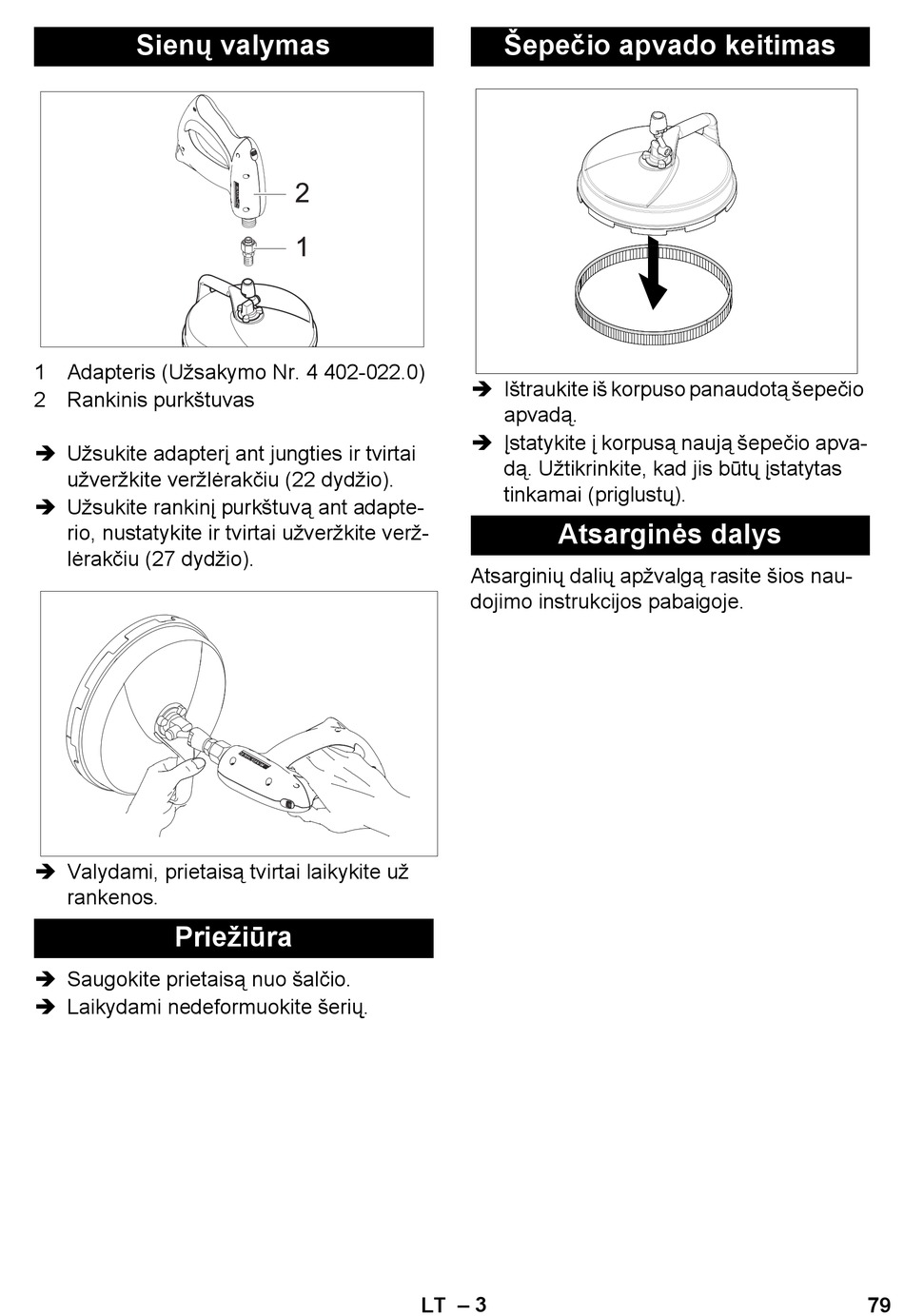 Sienų valymas

2

1

1 Adapteris (Užsakymo Nr. 4 402-022.0)
2 Rankinis purkštuvas

➔ Užsukite adapterį ant jungties ir tvirtai užveržkite veržlėrakčiu (22 dydžio).
➔ Užsukite rankinį purkštuvą ant adapterio, nustatykite ir tvirtai užveržkite veržlėrakčiu (27 dydžio).

➔ Valydami, prietaisą tvirtai laikykite už rankenos.

Priežiūra

➔ Saugokite prietaisą nuo šalčio.
➔ Laikydami nedeformuokite šerių.

Šepečio apvado keitimas

➔ Ištraukite iš korpuso panaudotą šepečio apvadą.
➔ Įstatykite į korpusą naują šepečio apvadą. Užtikrinkite, kad jis būtų įstatytas tinkamai (priglustų).

Atsarginės dalys

Atsarginių dalių apžvalgą rasite šios naudojimo instrukcijos pabaigoje.

LT – 3

79